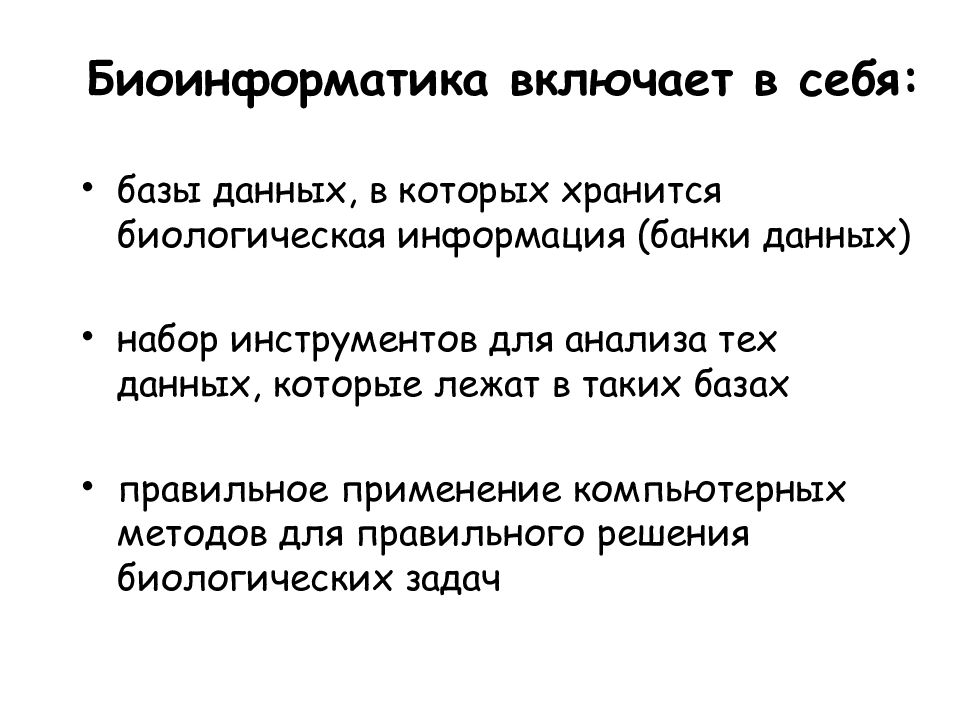 Биоинформатика включает в себя:

• базы данных, в которых хранится биологическая информация (банки данных)

• набор инструментов для анализа тех данных, которые лежат в таких базах

• правильное применение компьютерных методов для правильного решения биологических задач